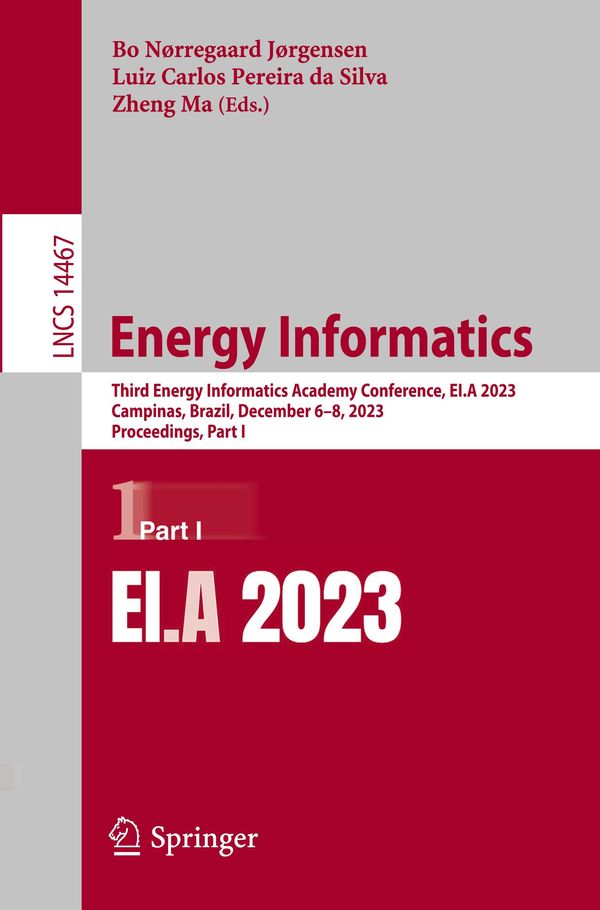 Bo Nørregaard Jørgensen
Luiz Carlos Pereira da Silva
Zheng Ma (Eds.)

LNCS 14467

Energy Informatics

Third Energy Informatics Academy Conference, EI.A 2023
Campinas, Brazil, December 6–8, 2023
Proceedings, Part I

1 Part I

EI.A 2023

Springer